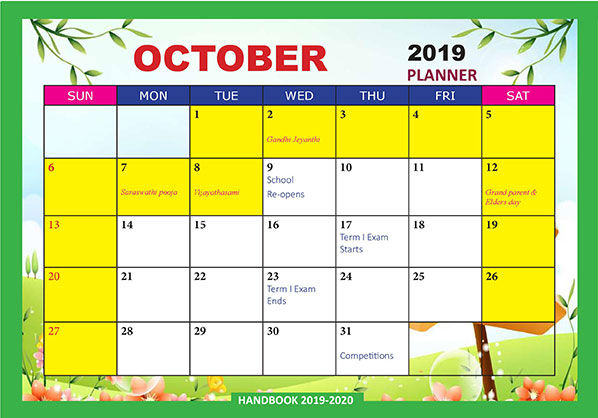 OCTOBER

2019
PLANNER

| SUN | MON | TUE | WED | THU | FRI | SAT |
|---|---|---|---|---|---|---|
|  |  | 1 | 2 Gandhi Jeyanthi | 3 | 4 | 5 |
| 6 | 7 Saraswathi pooja | 8 Vijayathasami | 9 School Re-opens | 10 | 11 | 12 Grand parent & Elders day |
| 13 | 14 | 15 | 16 | 17 Term I Exam Starts | 18 | 19 |
| 20 | 21 | 22 | 23 Term I Exam Ends | 24 | 25 | 26 |
| 27 | 28 | 29 | 30 | 31 Competitions |  |  |

HANDBOOK 2019-2020